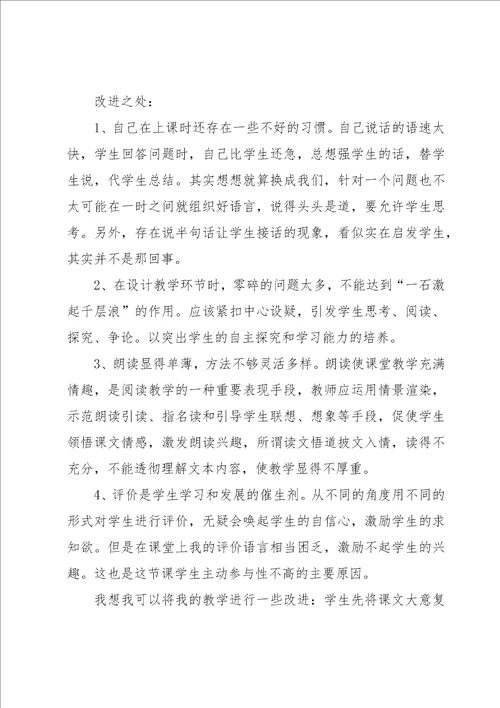 改进之处：

1、自己在上课时还存在一些不好的习惯。自己说话的语速太快，学生回答问题时，自己比学生还急，总想强学生的话，替学生说，代学生总结。其实想想就算换成我们，针对一个问题也不太可能在一时之间就组织好语言，说得头头是道，要允许学生思考。另外，存在说半句话让学生接话的现象，看似实在启发学生，其实并不是那回事。

2、在设计教学环节时，零碎的问题太多，不能达到“一石激起千层浪”的作用。应该紧扣中心设疑，引发学生思考、阅读、探究、争论。以突出学生的自主探究和学习能力的培养。

3、朗读显得单薄，方法不够灵活多样。朗读使课堂教学充满情趣，是阅读教学的一种重要表现手段，教师应运用情景渲染，示范朗读引读、指名读和引导学生联想、想象等手段，促使学生领悟课文情感，激发朗读兴趣，所谓读文悟道披文入情，读得不充分，不能透彻理解文本内容，使教学显得不厚重。

4、评价是学生学习和发展的催生剂。从不同的角度用不同的形式对学生进行评价，无疑会唤起学生的自信心，激励学生的求知欲。但是在课堂上我的评价语言相当困乏，激励不起学生的兴趣。这也是这节课学生主动参与性不高的主要原因。

我想我可以将我的教学进行一些改进：学生先将课文大意复